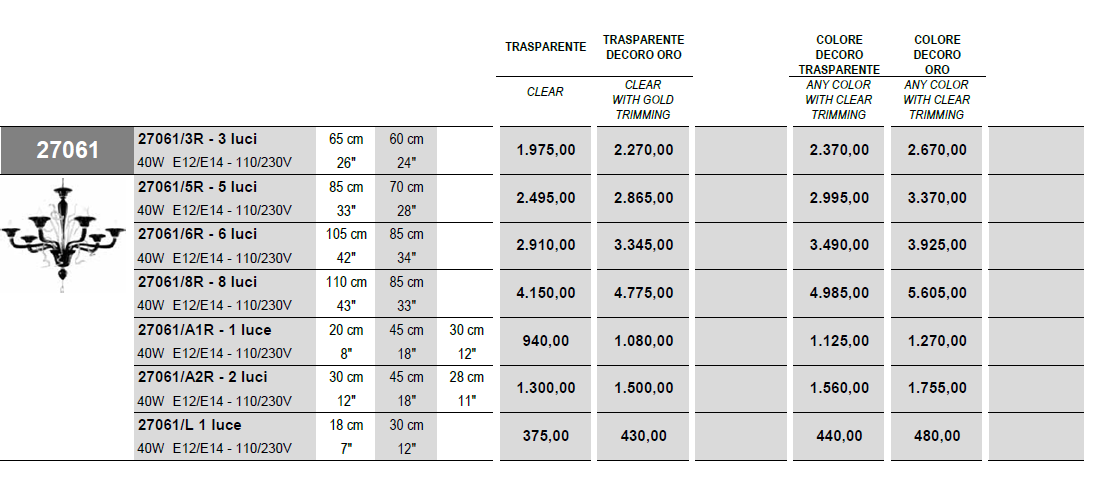 | | | | | | TRASPARENTE | TRASPARENTE DECORO ORO | | COLORE DECORO TRASPARENTE | COLORE DECORO ORO | |
|---|---|---|---|---|---|---|---|---|---|---|
| | | | | | CLEAR | CLEAR WITH GOLD TRIMMING | | ANY COLOR WITH CLEAR TRIMMING | ANY COLOR WITH CLEAR TRIMMING | |
| 27061 | 27061/3R - 3 luci 40W E12/E14 - 110/230V | 65 cm 26" | 60 cm 24" | | 1.975,00 | 2.270,00 | | 2.370,00 | 2.670,00 | |
| | 27061/5R - 5 luci 40W E12/E14 - 110/230V | 85 cm 33" | 70 cm 28" | | 2.495,00 | 2.865,00 | | 2.995,00 | 3.370,00 | |
| | 27061/6R - 6 luci 40W E12/E14 - 110/230V | 105 cm 42" | 85 cm 34" | | 2.910,00 | 3.345,00 | | 3.490,00 | 3.925,00 | |
| | 27061/8R - 8 luci 40W E12/E14 - 110/230V | 110 cm 43" | 85 cm 33" | | 4.150,00 | 4.775,00 | | 4.985,00 | 5.605,00 | |
| | 27061/A1R - 1 luce 40W E12/E14 - 110/230V | 20 cm 8" | 45 cm 18" | 30 cm 12" | 940,00 | 1.080,00 | | 1.125,00 | 1.270,00 | |
| | 27061/A2R - 2 luci 40W E12/E14 - 110/230V | 30 cm 12" | 45 cm 18" | 28 cm 11" | 1.300,00 | 1.500,00 | | 1.560,00 | 1.755,00 | |
| | 27061/L 1 luce 40W E12/E14 - 110/230V | 18 cm 7" | 30 cm 12" | | 375,00 | 430,00 | | 440,00 | 480,00 | |